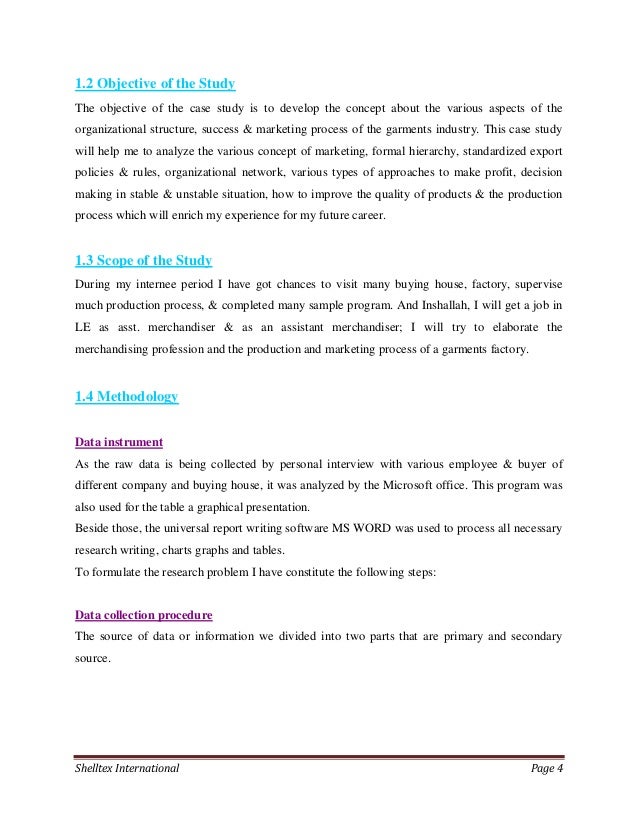 1.2 Objective of the Study

The objective of the case study is to develop the concept about the various aspects of the organizational structure, success & marketing process of the garments industry. This case study will help me to analyze the various concept of marketing, formal hierarchy, standardized export policies & rules, organizational network, various types of approaches to make profit, decision making in stable & unstable situation, how to improve the quality of products & the production process which will enrich my experience for my future career.

1.3 Scope of the Study

During my internee period I have got chances to visit many buying house, factory, supervise much production process, & completed many sample program. And Inshallah, I will get a job in LE as asst. merchandiser & as an assistant merchandiser; I will try to elaborate the merchandising profession and the production and marketing process of a garments factory.

1.4 Methodology

Data instrument

As the raw data is being collected by personal interview with various employee & buyer of different company and buying house, it was analyzed by the Microsoft office. This program was also used for the table a graphical presentation.
Beside those, the universal report writing software MS WORD was used to process all necessary research writing, charts graphs and tables.
To formulate the research problem I have constitute the following steps:

Data collection procedure

The source of data or information we divided into two parts that are primary and secondary source.

Shelltex International Page 4